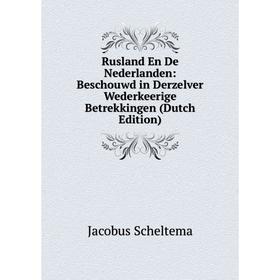 Rusland En De Nederlanden: Beschouwd in Derzelver Wederkeerige Betrekkingen (Dutch Edition)

Jacobus Scheltema